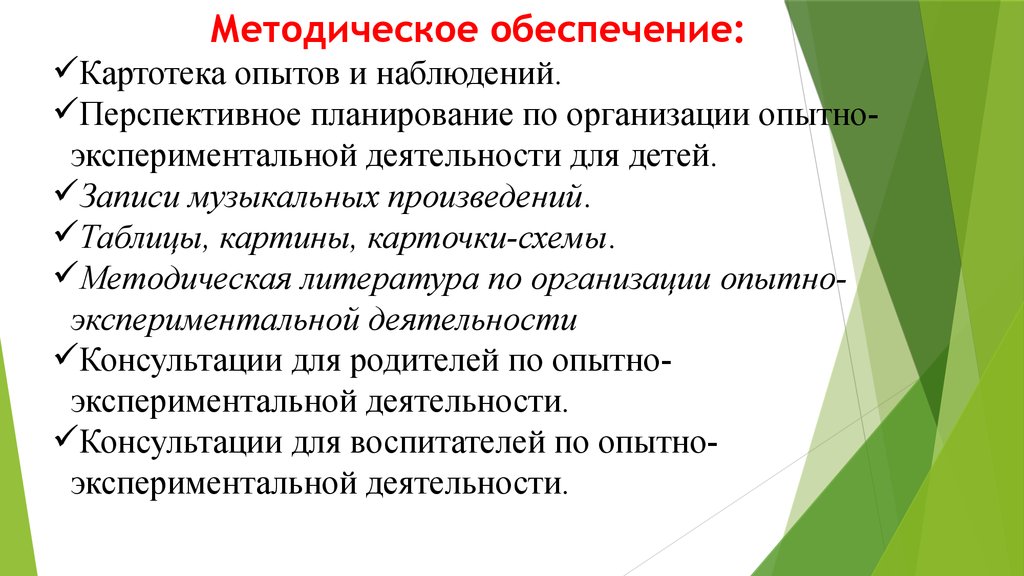 Методическое обеспечение:

✓Картотека опытов и наблюдений.

✓Перспективное планирование по организации опытно-экспериментальной деятельности для детей.

✓Записи музыкальных произведений.

✓Таблицы, картины, карточки-схемы.

✓Методическая литература по организации опытно-экспериментальной деятельности

✓Консультации для родителей по опытно-экспериментальной деятельности.

✓Консультации для воспитателей по опытно-экспериментальной деятельности.